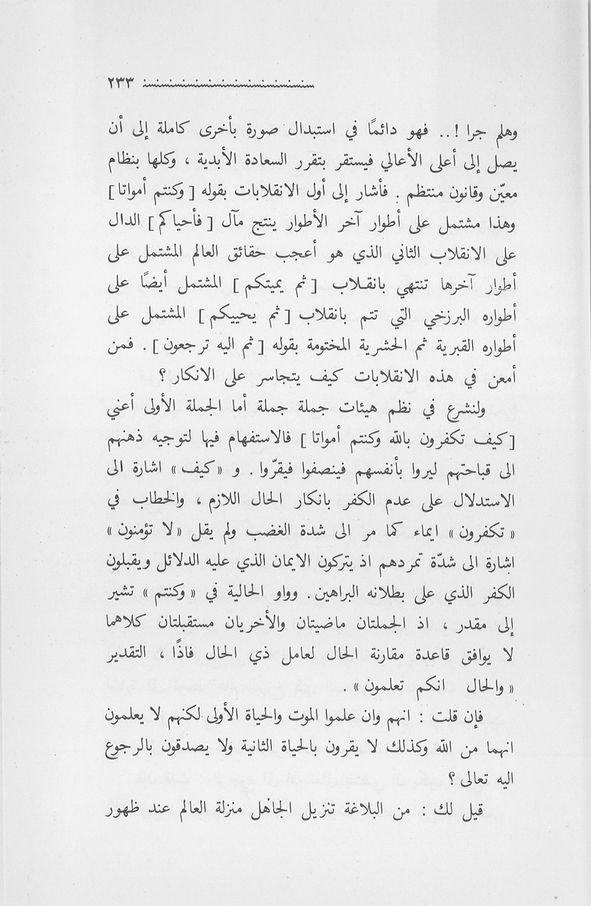 ٢٣٣

وهلم جرا !.. فهو دائمًا في استبدال صورة بأخرى كاملة إلى أن يصل إلى أعلى الأعالي فيستقر بتقرر السعادة الأبدية ، وكلها بنظام معيّن وقانون منتظم . فأشار إلى أول الانقلابات بقوله [ وكنتم أمواتا ] وهذا مشتمل على أطوار آخر الأطوار ينتج مآل [ فأحياكم ] الدال على الانقلاب الثاني الذي هو أعجب حقائق العالم المشتمل على أطوار آخرها تنتهي بانقلاب [ ثم يميتكم ] المشتمل أيضًا على أطواره البرزخي التي تتم بانقلاب [ ثم يحييكم ] المشتمل على أطواره القبرية ثم الحشرية المختومة بقوله [ ثم اليه ترجعون ] . فمن أمعن في هذه الانقلابات كيف يتجاسر على الانكار ؟

ولنشرع في نظم هيئات جملة جملة أما الجملة الأولى أعني [ كيف تكفرون بالله وكنتم أمواتا ] فالاستفهام فيها لتوجيه ذهنهم الى قباحتهم ليروا بأنفسهم فينصفوا فيقرّوا . و « كيف » اشارة الى الاستدلال على عدم الكفر بانكار الحال اللازم ، والخطاب في « تكفرون » ايماء كما مر الى شدة الغضب ولم يقل « لا تؤمنون » اشارة الى شدّة تمردهم اذ يتركون الايمان الذي عليه الدلائل ويقبلون الكفر الذي على بطلانه البراهين . وواو الحالية في « وكنتم » تشير إلى مقدر ، اذ الجملتان ماضيتان والأخريان مستقبلتان كلاهما لا يوافق قاعدة مقارنة الحال لعامل ذي الحال فاذًا ، التقدير « والحال انكم تعلمون » .

فإن قلت : انهم وان علموا الموت والحياة الأولى لكنهم لا يعلمون انهما من الله وكذلك لا يقرون بالحياة الثانية ولا يصدقون بالرجوع اليه تعالى ؟

قيل لك : من البلاغة تنزيل الجاهل منزلة العالم عند ظهور